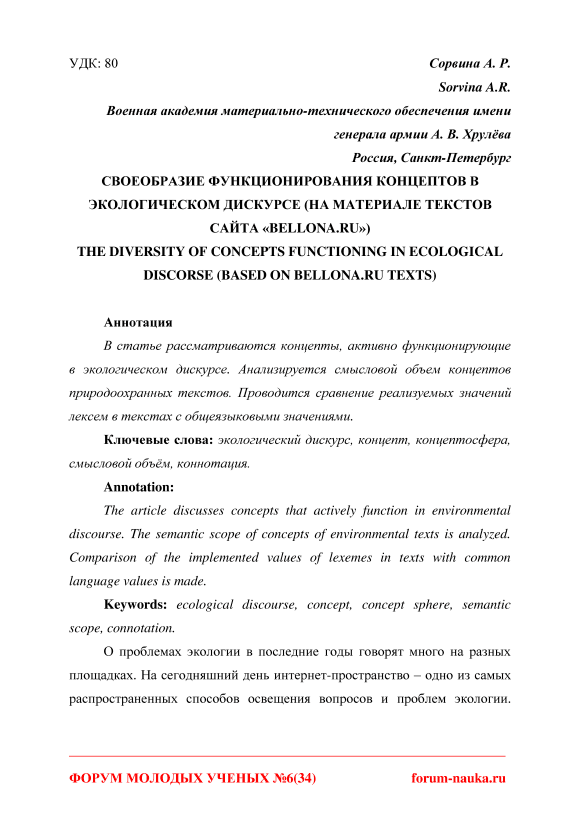 УДК: 80

Сорвина А. Р.

Sorvina A.R.

Военная академия материально-технического обеспечения имени генерала армии А. В. Хрулёва

Россия, Санкт-Петербург

СВОЕОБРАЗИЕ ФУНКЦИОНИРОВАНИЯ КОНЦЕПТОВ В ЭКОЛОГИЧЕСКОМ ДИСКУРСЕ (НА МАТЕРИАЛЕ ТЕКСТОВ САЙТА «BELLONA.RU»)

THE DIVERSITY OF CONCEPTS FUNCTIONING IN ECOLOGICAL DISCORSE (BASED ON BELLONA.RU TEXTS)

Аннотация

В статье рассматриваются концепты, активно функционирующие в экологическом дискурсе. Анализируется смысловой объем концептов природоохранных текстов. Проводится сравнение реализуемых значений лексем в текстах с общеязыковыми значениями.

Ключевые слова: экологический дискурс, концепт, концептосфера, смысловой объём, коннотация.

Annotation:

The article discusses concepts that actively function in environmental discourse. The semantic scope of concepts of environmental texts is analyzed. Comparison of the implemented values of lexemes in texts with common language values is made.

Keywords: ecological discourse, concept, concept sphere, semantic scope, connotation.

О проблемах экологии в последние годы говорят много на разных площадках. На сегодняшний день интернет-пространство – одно из самых распространенных способов освещения вопросов и проблем экологии.

ФОРУМ МОЛОДЫХ УЧЕНЫХ №6(34)

forum-nauka.ru